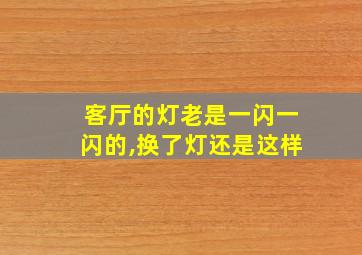 客厅的灯老是一闪一闪的,换了灯还是这样